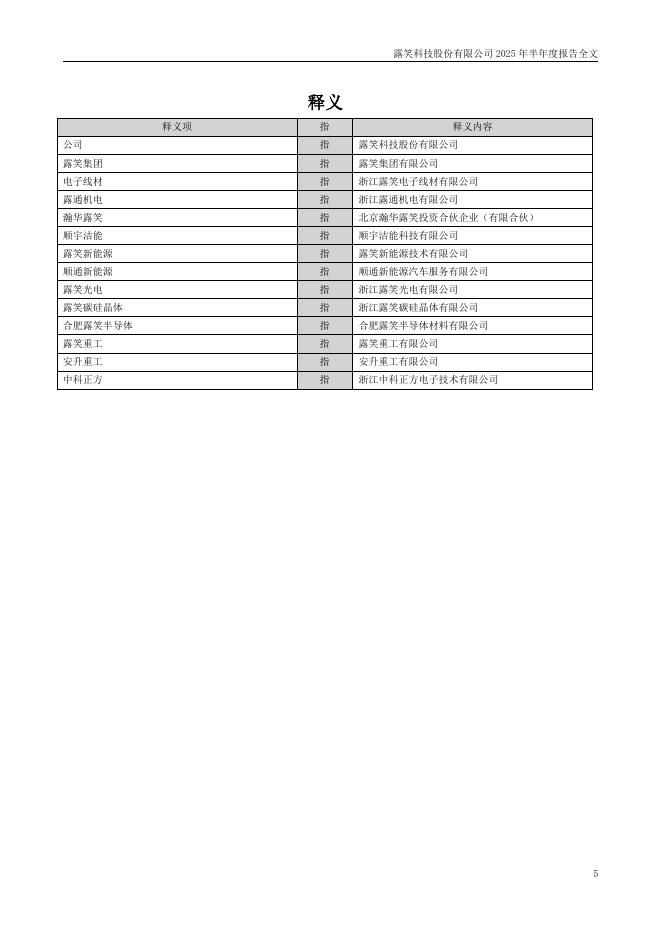 露笑科技股份有限公司 2025 年半年度报告全文

释义

| 释义项 | 指 | 释义内容 |
|---|---|---|
| 公司 | 指 | 露笑科技股份有限公司 |
| 露笑集团 | 指 | 露笑集团有限公司 |
| 电子线材 | 指 | 浙江露笑电子线材有限公司 |
| 露通机电 | 指 | 浙江露通机电有限公司 |
| 瀚华露笑 | 指 | 北京瀚华露笑投资合伙企业（有限合伙） |
| 顺宇洁能 | 指 | 顺宇洁能科技有限公司 |
| 露笑新能源 | 指 | 露笑新能源技术有限公司 |
| 顺通新能源 | 指 | 顺通新能源汽车服务有限公司 |
| 露笑光电 | 指 | 浙江露笑光电有限公司 |
| 露笑碳硅晶体 | 指 | 浙江露笑碳硅晶体有限公司 |
| 合肥露笑半导体 | 指 | 合肥露笑半导体材料有限公司 |
| 露笑重工 | 指 | 露笑重工有限公司 |
| 安升重工 | 指 | 安升重工有限公司 |
| 中科正方 | 指 | 浙江中科正方电子技术有限公司 |

5